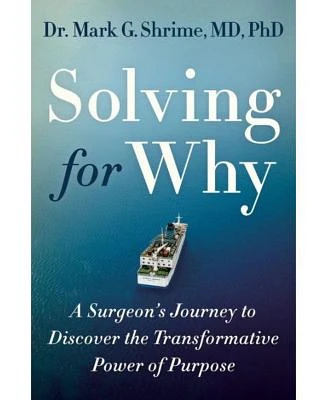 Dr. Mark G. Shrime, MD, PhD

Solving for Why

A Surgeon's Journey to Discover the Transformative Power of Purpose